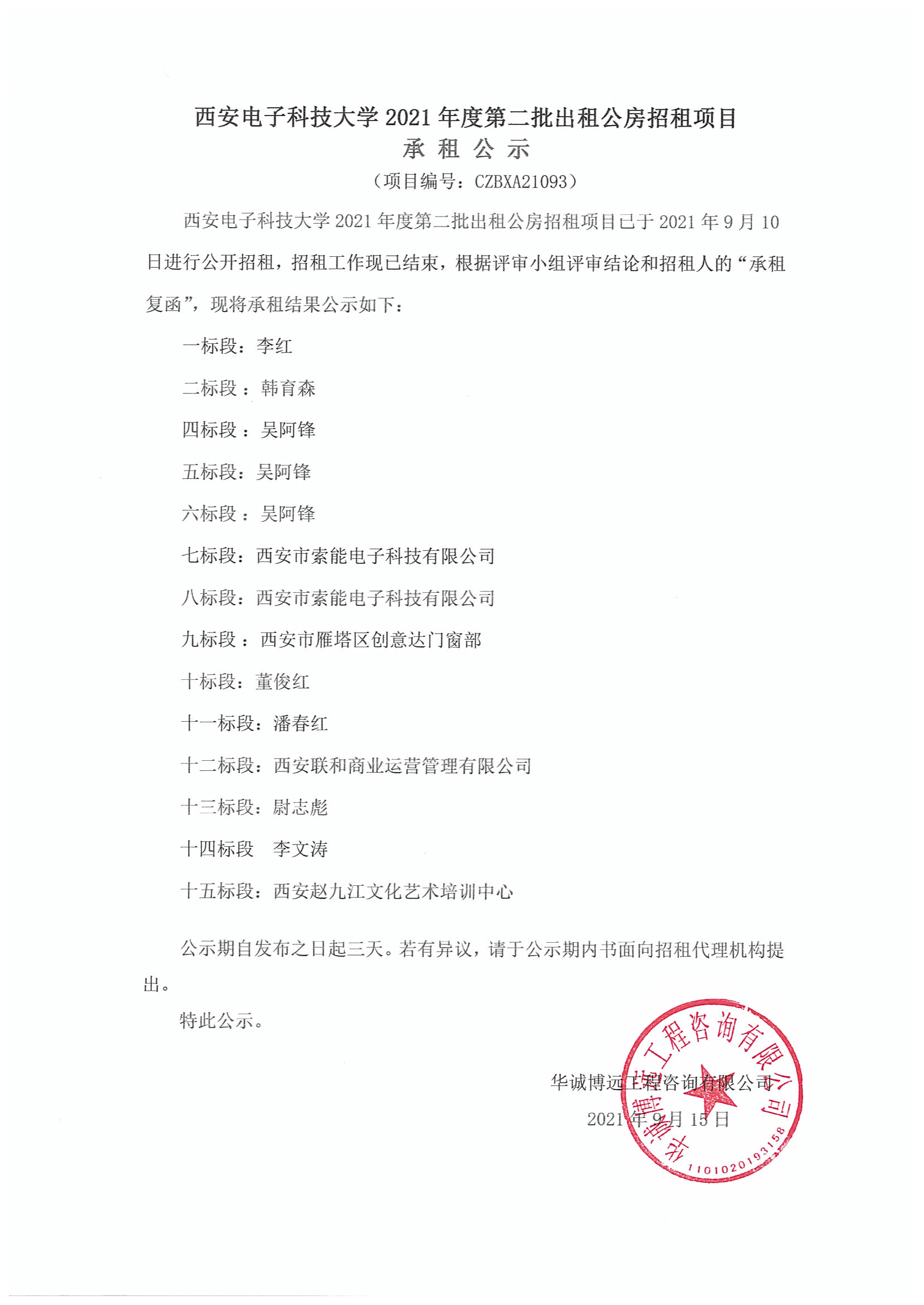 西安电子科技大学 2021 年度第二批出租公房招租项目
承 租 公 示
（项目编号：CZBXA21093）

西安电子科技大学 2021 年度第二批出租公房招租项目已于 2021 年 9 月 10 日进行公开招租，招租工作现已结束，根据评审小组评审结论和招租人的“承租复函”，现将承租结果公示如下：

一标段：李红

二标段：韩育森

四标段：吴阿锋

五标段：吴阿锋

六标段：吴阿锋

七标段：西安市索能电子科技有限公司

八标段：西安市索能电子科技有限公司

九标段：西安市雁塔区创意达门窗部

十标段：董俊红

十一标段：潘春红

十二标段：西安联和商业运营管理有限公司

十三标段：尉志彪

十四标段 李文涛

十五标段：西安赵九江文化艺术培训中心

公示期自发布之日起三天。若有异议，请于公示期内书面向招租代理机构提出。

特此公示。

华诚博远工程咨询有限公司
2021 年 9 月 15 日

华诚博远工程咨询有限公司
1101020193158